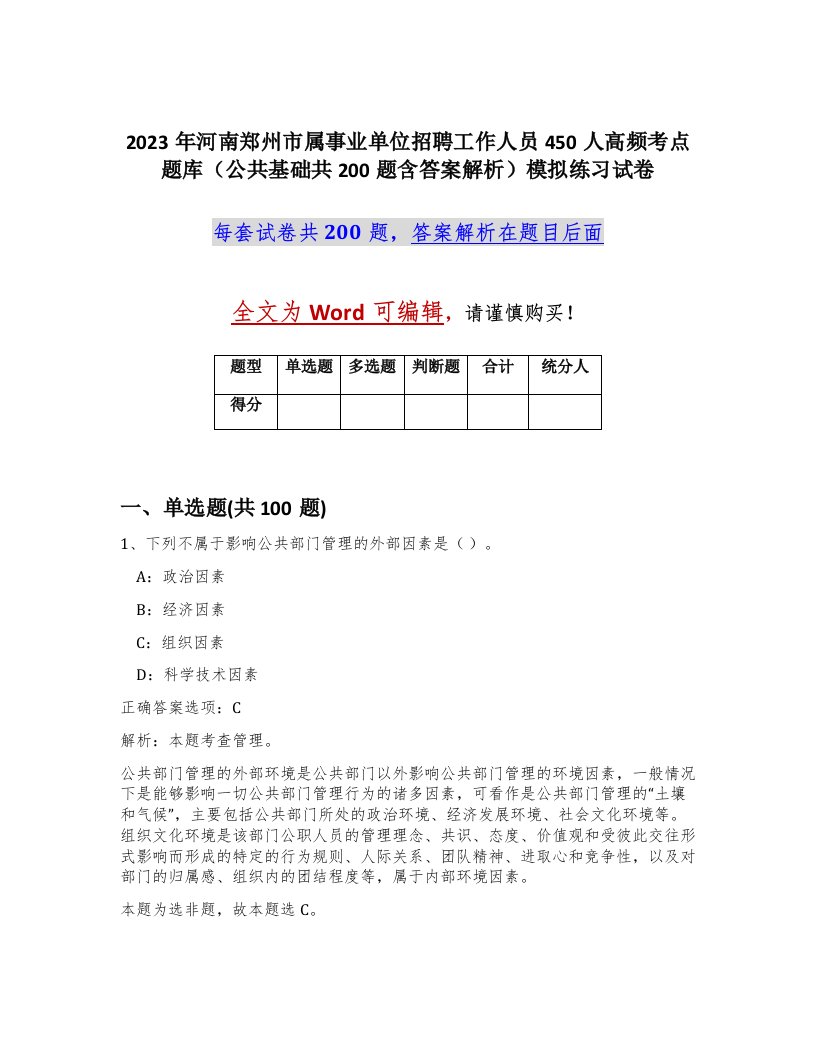 2023 年河南郑州市属事业单位招聘工作人员 450 人高频考点题库（公共基础共 200 题含答案解析）模拟练习试卷

每套试卷共 200 题，答案解析在题目后面

全文为 Word 可编辑，请谨慎购买！

| 题型 | 单选题 | 多选题 | 判断题 | 合计 | 统分人 |
|---|---|---|---|---|---|
| 得分 | | | | | |

一、单选题(共 100 题)

1、下列不属于影响公共部门管理的外部因素是（ ）。

A：政治因素

B：经济因素

C：组织因素

D：科学技术因素

正确答案选项：C

解析：本题考查管理。

公共部门管理的外部环境是公共部门以外影响公共部门管理的环境因素，一般情况下是能够影响一切公共部门管理行为的诸多因素，可看作是公共部门管理的“土壤和气候”，主要包括公共部门所处的政治环境、经济发展环境、社会文化环境等。组织文化环境是该部门公职人员的管理理念、共识、态度、价值观和受彼此交往形式影响而形成的特定的行为规则、人际关系、团队精神、进取心和竞争性，以及对部门的归属感、组织内的团结程度等，属于内部环境因素。

本题为选非题，故本题选 C。